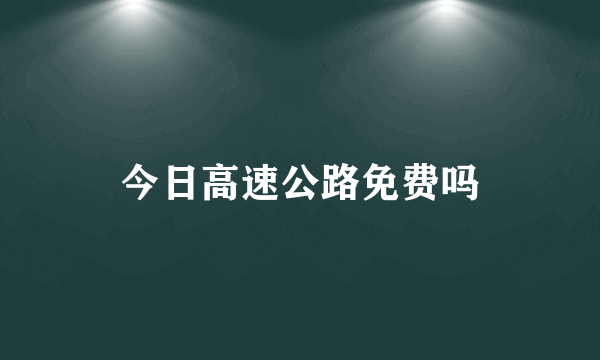 今日高速公路免费吗